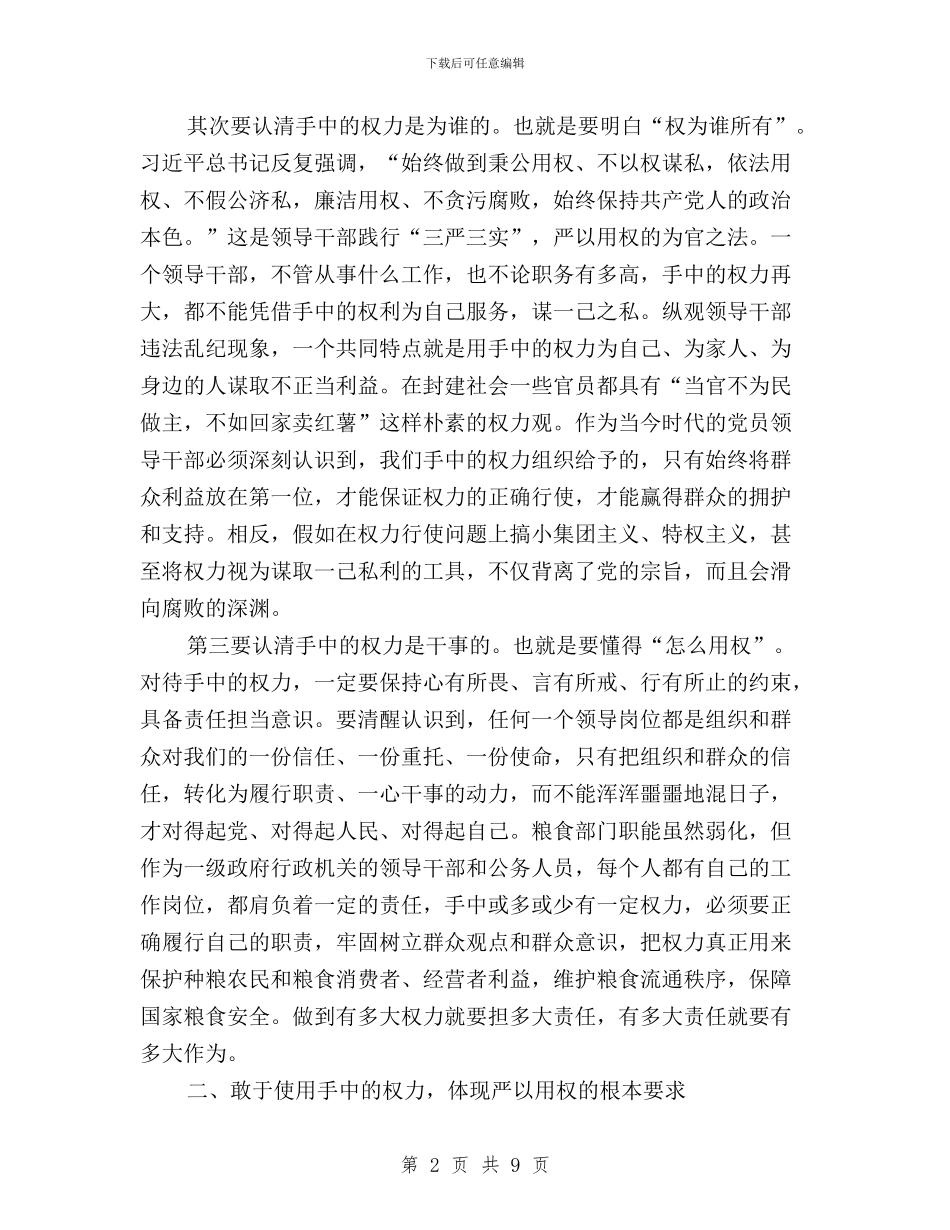 下载后可任意编辑

其次要认清手中的权力是为谁的。也就是要明白“权为谁所有”。习近平总书记反复强调，“始终做到秉公用权、不以权谋私，依法用权、不假公济私，廉洁用权、不贪污腐败，始终保持共产党人的政治本色。”这是领导干部践行“三严三实”，严以用权的为官之法。一个领导干部，不管从事什么工作，也不论职务有多高，手中的权力再大，都不能凭借手中的权利为自己服务，谋一己之私。纵观领导干部违法乱纪现象，一个共同特点就是用手中的权力为自己、为家人、为身边的人谋取不正当利益。在封建社会一些官员都具有“当官不为民做主，不如回家卖红薯”这样朴素的权力观。作为当今时代的党员领导干部必须深刻认识到，我们手中的权力组织给予的，只有始终将群众利益放在第一位，才能保证权力的正确行使，才能赢得群众的拥护和支持。相反，假如在权力行使问题上搞小集团主义、特权主义，甚至将权力视为谋取一己私利的工具，不仅背离了党的宗旨，而且会滑向腐败的深渊。

第三要认清手中的权力是干事的。也就是要懂得“怎么用权”。对待手中的权力，一定要保持心有所畏、言有所戒、行有所止的约束，具备责任担当意识。要清醒认识到，任何一个领导岗位都是组织和群众对我们的一份信任、一份重托、一份使命，只有把组织和群众的信任，转化为履行职责、一心干事的动力，而不能浑浑噩噩地混日子，才对得起党、对得起人民、对得起自己。粮食部门职能虽然弱化，但作为一级政府行政机关的领导干部和公务人员，每个人都有自己的工作岗位，都肩负着一定的责任，手中或多或少有一定权力，必须要正确履行自己的职责，牢固树立群众观点和群众意识，把权力真正用来保护种粮农民和粮食消费者、经营者利益，维护粮食流通秩序，保障国家粮食安全。做到有多大权力就要担多大责任，有多大责任就要有多大作为。

二、敢于使用手中的权力，体现严以用权的根本要求

第 2 页 共 9 页